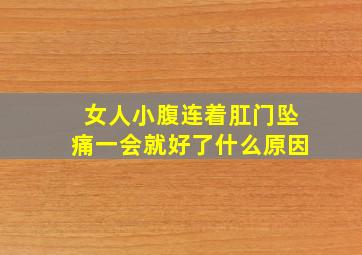 女人小腹连着肛门坠痛一会就好了什么原因